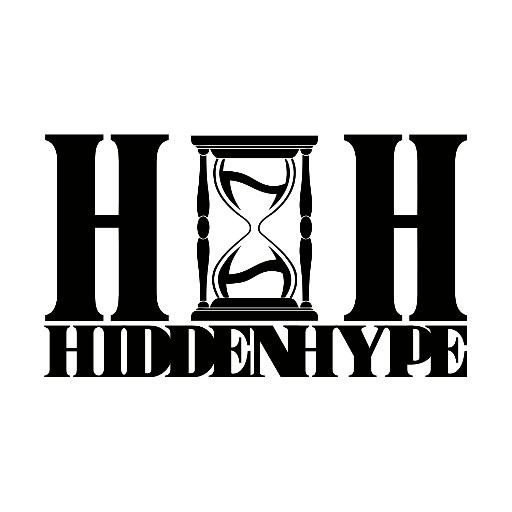 H H
HIDDENHYPE